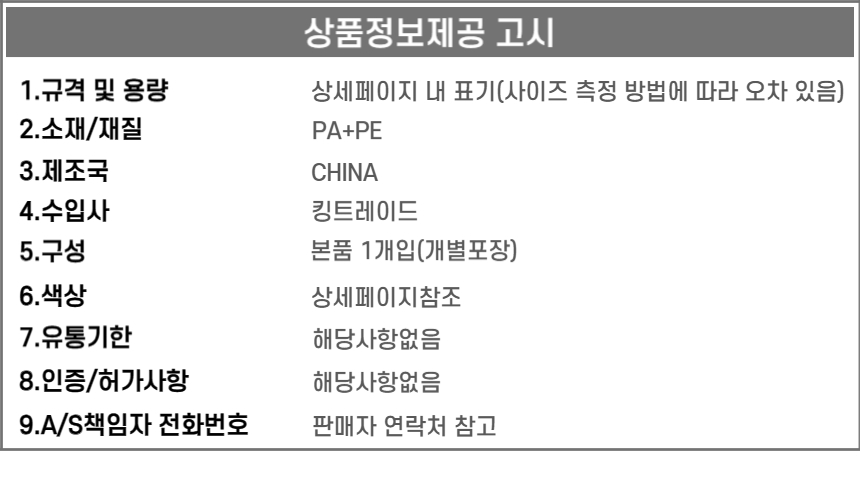 상품정보제공 고시

1.규격 및 용량
상세페이지 내 표기(사이즈 측정 방법에 따라 오차 있음)

2.소재/재질
PA+PE

3.제조국
CHINA

4.수입사
킹트레이드

5.구성
본품 1개입(개별포장)

6.색상
상세페이지참조

7.유통기한
해당사항없음

8.인증/허가사항
해당사항없음

9.A/S책임자 전화번호
판매자 연락처 참고